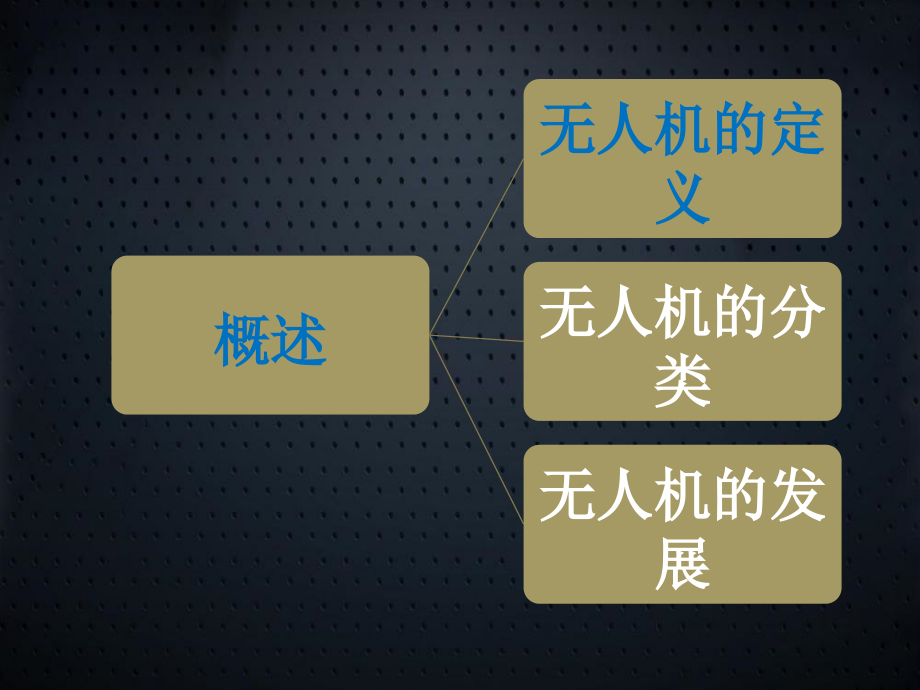 概述

无人机的定义

无人机的分类

无人机的发展